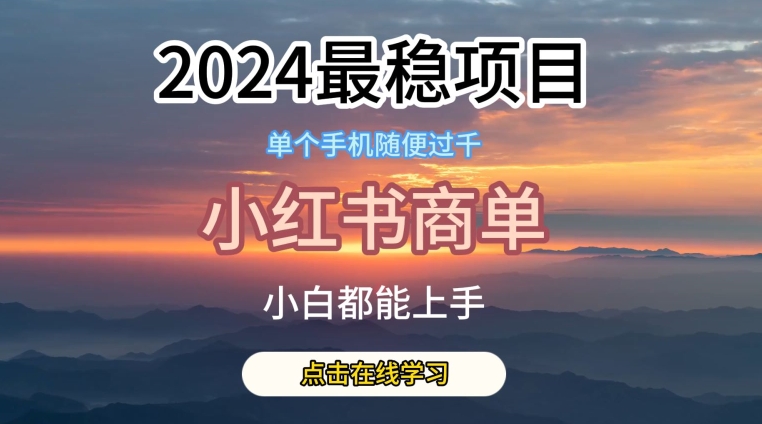 2024最稳项目

单个手机随便过千

小红书商单

小白都能上手

点击在线学习